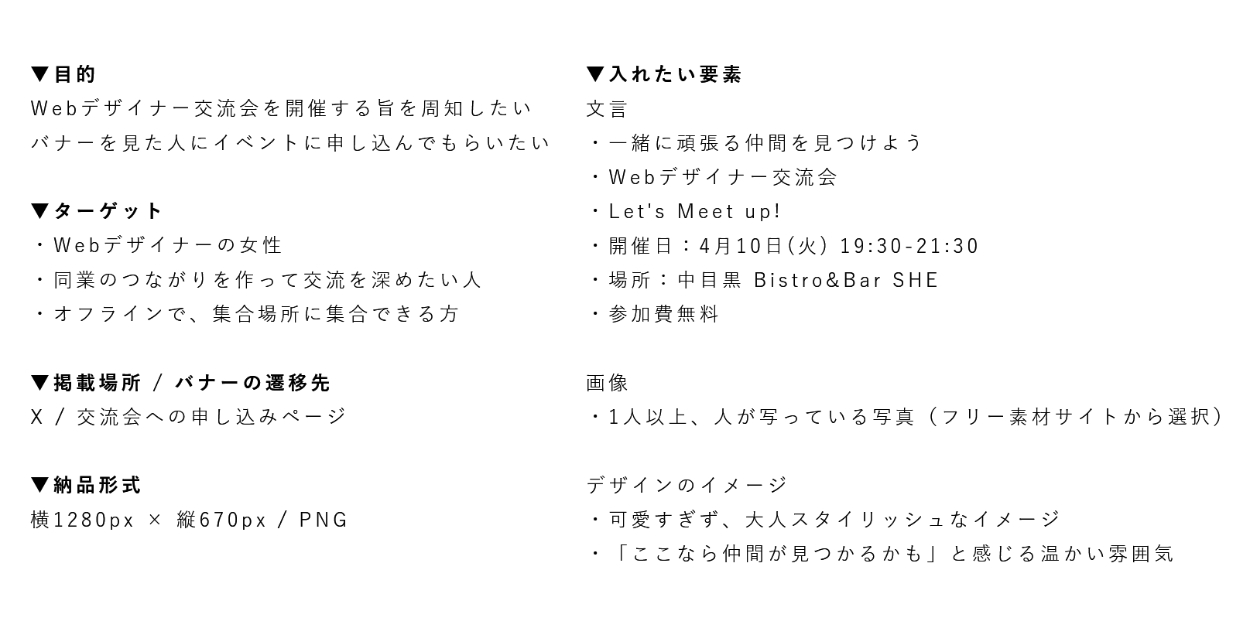 ▼目的
Webデザイナー交流会を開催する旨を周知したい
バナーを見た人にイベントに申し込んでもらいたい

▼ターゲット
・Webデザイナーの女性
・同業のつながりを作って交流を深めたい人
・オフラインで、集合場所に集合できる方

▼掲載場所 / バナーの遷移先
X / 交流会への申し込みページ

▼納品形式
横1280px × 縦670px / PNG

▼入れたい要素
文言
・一緒に頑張る仲間を見つけよう
・Webデザイナー交流会
・Let's Meet up!
・開催日：4月10日(火) 19:30-21:30
・場所：中目黒 Bistro&Bar SHE
・参加費無料

画像
・1人以上、人が写っている写真（フリー素材サイトから選択）

デザインのイメージ
・可愛すぎず、大人スタイリッシュなイメージ
・「ここなら仲間が見つかるかも」と感じる温かい雰囲気